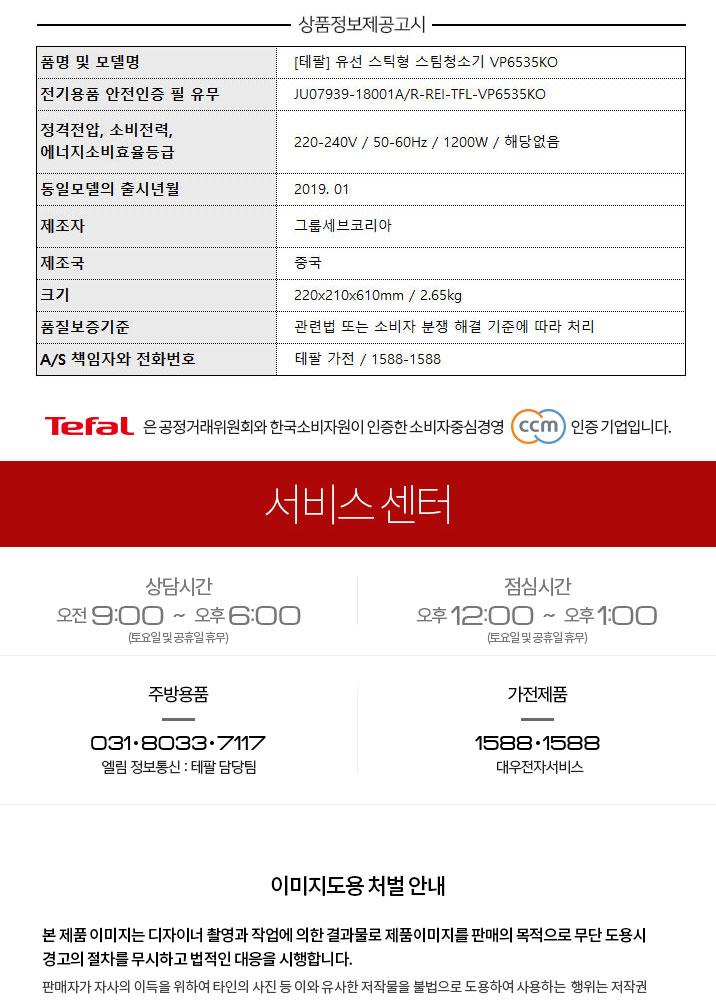 상품정보제공고시

| 품명 및 모델명 | [테팔] 유선 스틱형 스팀청소기 VP6535KO |
|---|---|
| 전기용품 안전인증 필 유무 | JU07939-18001A/R-REI-TFL-VP6535KO |
| 정격전압, 소비전력, 에너지소비효율등급 | 220-240V / 50-60Hz / 1200W / 해당없음 |
| 동일모델의 출시년월 | 2019. 01 |
| 제조자 | 그룹세브코리아 |
| 제조국 | 중국 |
| 크기 | 220x210x610mm / 2.65kg |
| 품질보증기준 | 관련법 또는 소비자 분쟁 해결 기준에 따라 처리 |
| A/S 책임자와 전화번호 | 테팔 가전 / 1588-1588 |

Tefal 은 공정거래위원회와 한국소비자원이 인증한 소비자중심경영 ccm 인증 기업입니다.

서비스 센터

상담시간
오전 9:00 ~ 오후 6:00
(토요일 및 공휴일 휴무)

점심시간
오후 12:00 ~ 오후 1:00
(토요일 및 공휴일 휴무)

주방용품
031·8033·7117
엘림 정보통신 : 테팔 담당팀

가전제품
1588·1588
대우전자서비스

이미지도용 처벌 안내

본 제품 이미지는 디자이너 촬영과 작업에 의한 결과물로 제품이미지를 판매의 목적으로 무단 도용시 경고의 절차를 무시하고 법적인 대응을 시행합니다.

판매자가 자사의 이득을 위하여 타인의 사진 등 이와 유사한 저작물을 불법으로 도용하여 사용하는 행위는 저작권